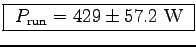 $P_{\text{run}} = 429 \pm 57.2 \text{ W}$